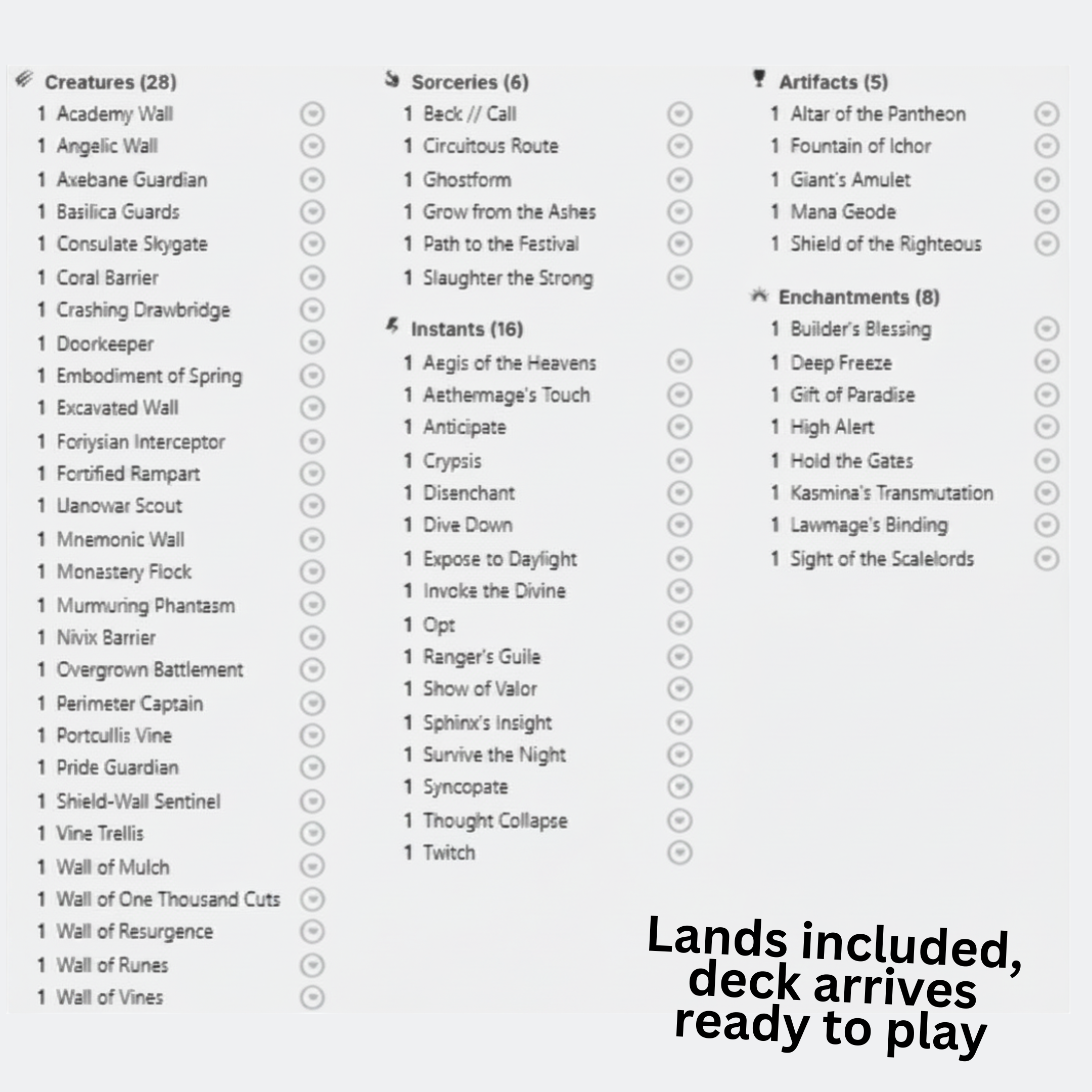 Creatures (28)
1 Academy Wall
1 Angelic Wall
1 Axebane Guardian
1 Basilica Guards
1 Consulate Skygate
1 Coral Barrier
1 Crashing Drawbridge
1 Doorkeeper
1 Embodiment of Spring
1 Excavated Wall
1 Foriysian Interceptor
1 Fortified Rampart
1 Llanowar Scout
1 Mnemonic Wall
1 Monastery Flock
1 Murmuring Phantasm
1 Nivix Barrier
1 Overgrown Battlement
1 Perimeter Captain
1 Portcullis Vine
1 Pride Guardian
1 Shield-Wall Sentinel
1 Vine Trellis
1 Wall of Mulch
1 Wall of One Thousand Cuts
1 Wall of Resurgence
1 Wall of Runes
1 Wall of Vines

Sorceries (6)
1 Beck // Call
1 Circuitous Route
1 Ghostform
1 Grow from the Ashes
1 Path to the Festival
1 Slaughter the Strong

Instants (16)
1 Aegis of the Heavens
1 Aethermage's Touch
1 Anticipate
1 Crypsis
1 Disenchant
1 Dive Down
1 Expose to Daylight
1 Invoke the Divine
1 Opt
1 Ranger's Guile
1 Show of Valor
1 Sphinx's Insight
1 Survive the Night
1 Syncopate
1 Thought Collapse
1 Twitch

Artifacts (5)
1 Altar of the Pantheon
1 Fountain of Ichor
1 Giant's Amulet
1 Mana Geode
1 Shield of the Righteous

Enchantments (8)
1 Builder's Blessing
1 Deep Freeze
1 Gift of Paradise
1 High Alert
1 Hold the Gates
1 Kasmina's Transmutation
1 Lawmage's Binding
1 Sight of the Scalelords

Lands included, deck arrives ready to play